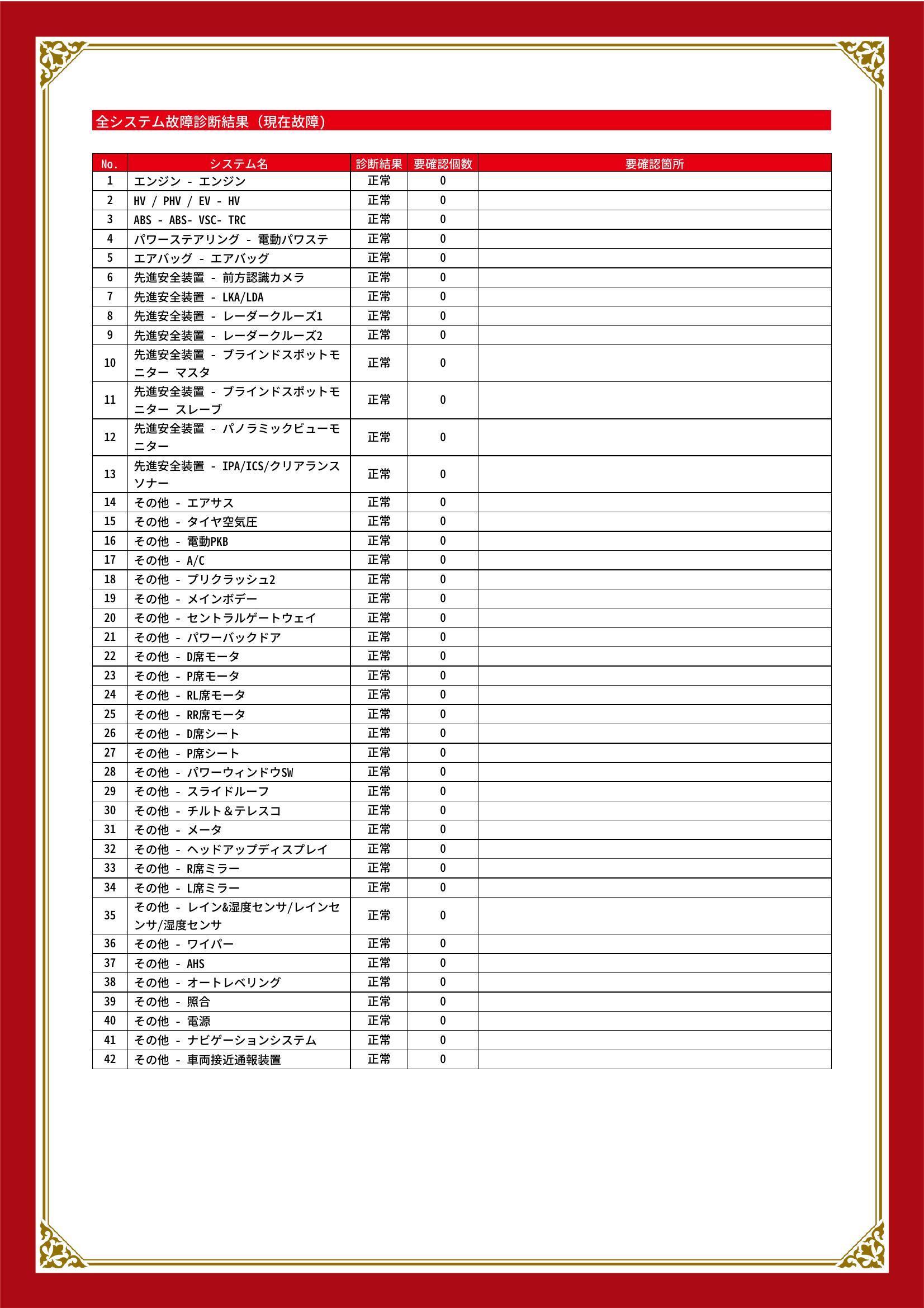 全システム故障診断結果（現在故障）

| No. | システム名 | 診断結果 | 要確認個数 | 要確認箇所 |
|---|---|---|---|---|
| 1 | エンジン - エンジン | 正常 | 0 | |
| 2 | HV / PHV / EV - HV | 正常 | 0 | |
| 3 | ABS - ABS- VSC- TRC | 正常 | 0 | |
| 4 | パワーステアリング - 電動パワステ | 正常 | 0 | |
| 5 | エアバッグ - エアバッグ | 正常 | 0 | |
| 6 | 先進安全装置 - 前方認識カメラ | 正常 | 0 | |
| 7 | 先進安全装置 - LKA/LDA | 正常 | 0 | |
| 8 | 先進安全装置 - レーダークルーズ1 | 正常 | 0 | |
| 9 | 先進安全装置 - レーダークルーズ2 | 正常 | 0 | |
| 10 | 先進安全装置 - ブラインドスポットモニター マスタ | 正常 | 0 | |
| 11 | 先進安全装置 - ブラインドスポットモニター スレーブ | 正常 | 0 | |
| 12 | 先進安全装置 - パノラミックビューモニター | 正常 | 0 | |
| 13 | 先進安全装置 - IPA/ICS/クリアランスソナー | 正常 | 0 | |
| 14 | その他 - エアサス | 正常 | 0 | |
| 15 | その他 - タイヤ空気圧 | 正常 | 0 | |
| 16 | その他 - 電動PKB | 正常 | 0 | |
| 17 | その他 - A/C | 正常 | 0 | |
| 18 | その他 - プリクラッシュ2 | 正常 | 0 | |
| 19 | その他 - メインボデー | 正常 | 0 | |
| 20 | その他 - セントラルゲートウェイ | 正常 | 0 | |
| 21 | その他 - パワーバックドア | 正常 | 0 | |
| 22 | その他 - D席モータ | 正常 | 0 | |
| 23 | その他 - P席モータ | 正常 | 0 | |
| 24 | その他 - RL席モータ | 正常 | 0 | |
| 25 | その他 - RR席モータ | 正常 | 0 | |
| 26 | その他 - D席シート | 正常 | 0 | |
| 27 | その他 - P席シート | 正常 | 0 | |
| 28 | その他 - パワーウィンドウSW | 正常 | 0 | |
| 29 | その他 - スライドルーフ | 正常 | 0 | |
| 30 | その他 - チルト＆テレスコ | 正常 | 0 | |
| 31 | その他 - メータ | 正常 | 0 | |
| 32 | その他 - ヘッドアップディスプレイ | 正常 | 0 | |
| 33 | その他 - R席ミラー | 正常 | 0 | |
| 34 | その他 - L席ミラー | 正常 | 0 | |
| 35 | その他 - レイン&湿度センサ/レインセンサ/湿度センサ | 正常 | 0 | |
| 36 | その他 - ワイパー | 正常 | 0 | |
| 37 | その他 - AHS | 正常 | 0 | |
| 38 | その他 - オートレベリング | 正常 | 0 | |
| 39 | その他 - 照合 | 正常 | 0 | |
| 40 | その他 - 電源 | 正常 | 0 | |
| 41 | その他 - ナビゲーションシステム | 正常 | 0 | |
| 42 | その他 - 車両接近通報装置 | 正常 | 0 | |